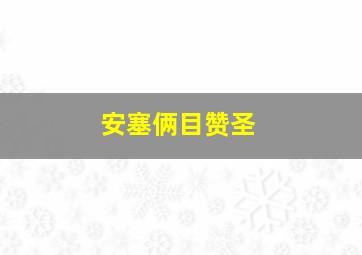 安塞俩目赞圣